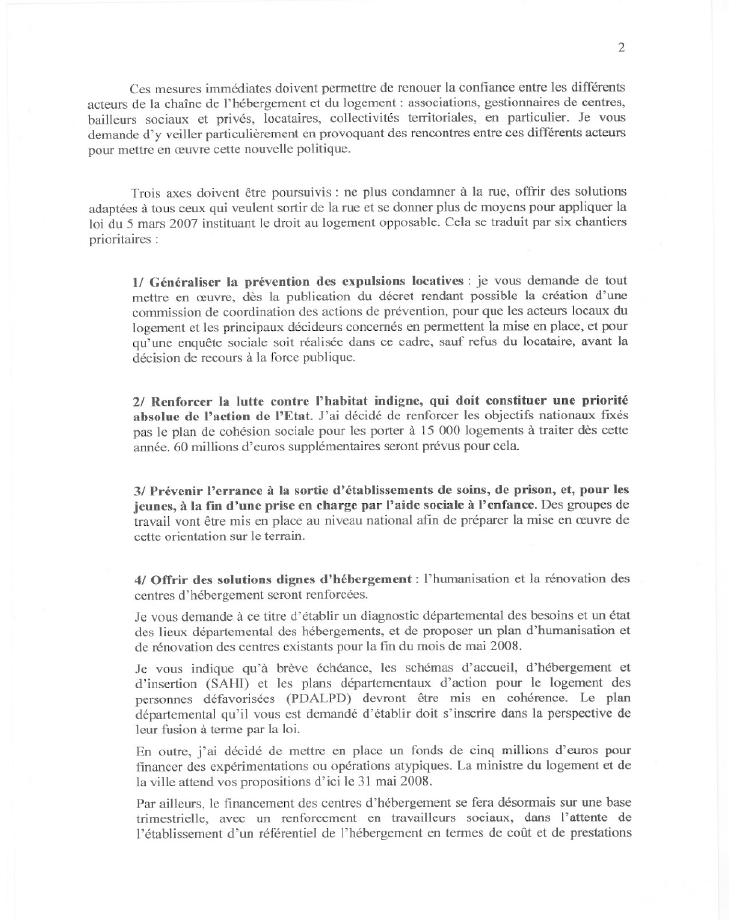 2

Ces mesures immédiates doivent permettre de renouer la confiance entre les différents acteurs de la chaîne de l'hébergement et du logement : associations, gestionnaires de centres, bailleurs sociaux et privés, locataires, collectivités territoriales, en particulier. Je vous demande d'y veiller particulièrement en provoquant des rencontres entre ces différents acteurs pour mettre en œuvre cette nouvelle politique.

Trois axes doivent être poursuivis : ne plus condamner à la rue, offrir des solutions adaptées à tous ceux qui veulent sortir de la rue et se donner plus de moyens pour appliquer la loi du 5 mars 2007 instituant le droit au logement opposable. Cela se traduit par six chantiers prioritaires :

1/ Généraliser la prévention des expulsions locatives : je vous demande de tout mettre en œuvre, dès la publication du décret rendant possible la création d'une commission de coordination des actions de prévention, pour que les acteurs locaux du logement et les principaux décideurs concernés en permettent la mise en place, et pour qu'une enquête sociale soit réalisée dans ce cadre, sauf refus du locataire, avant la décision de recours à la force publique.

2/ Renforcer la lutte contre l'habitat indigne, qui doit constituer une priorité absolue de l'action de l'Etat. J'ai décidé de renforcer les objectifs nationaux fixés pas le plan de cohésion sociale pour les porter à 15 000 logements à traiter dès cette année. 60 millions d'euros supplémentaires seront prévus pour cela.

3/ Prévenir l'errance à la sortie d'établissements de soins, de prison, et, pour les jeunes, à la fin d'une prise en charge par l'aide sociale à l'enfance. Des groupes de travail vont être mis en place au niveau national afin de préparer la mise en œuvre de cette orientation sur le terrain.

4/ Offrir des solutions dignes d'hébergement : l'humanisation et la rénovation des centres d'hébergement seront renforcées.

Je vous demande à ce titre d'établir un diagnostic départemental des besoins et un état des lieux départemental des hébergements, et de proposer un plan d'humanisation et de rénovation des centres existants pour la fin du mois de mai 2008.

Je vous indique qu'à brève échéance, les schémas d'accueil, d'hébergement et d'insertion (SAHI) et les plans départementaux d'action pour le logement des personnes défavorisées (PDALPD) devront être mis en cohérence. Le plan départemental qu'il vous est demandé d'établir doit s'inscrire dans la perspective de leur fusion à terme par la loi.

En outre, j'ai décidé de mettre en place un fonds de cinq millions d'euros pour financer des expérimentations ou opérations atypiques. La ministre du logement et de la ville attend vos propositions d'ici le 31 mai 2008.

Par ailleurs, le financement des centres d'hébergement se fera désormais sur une base trimestrielle, avec un renforcement en travailleurs sociaux, dans l'attente de l'établissement d'un référentiel de l'hébergement en termes de coût et de prestations